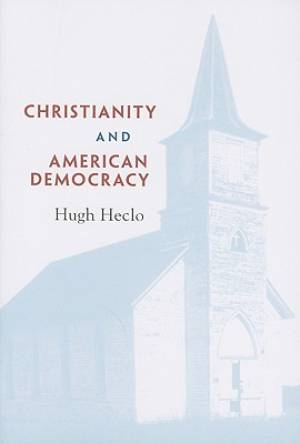 CHRISTIANITY
AND
AMERICAN
DEMOCRACY

Hugh Heclo